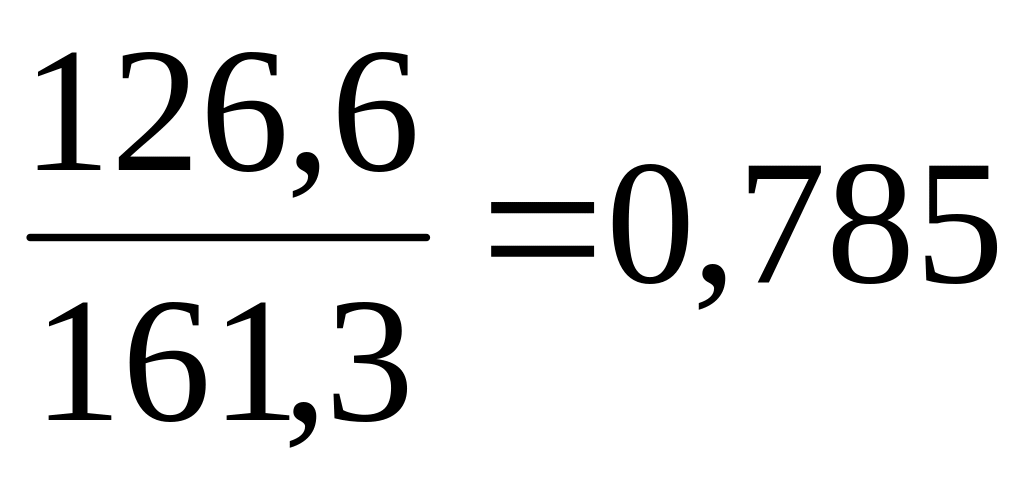 $\frac{126,6}{161,3}=0,785$